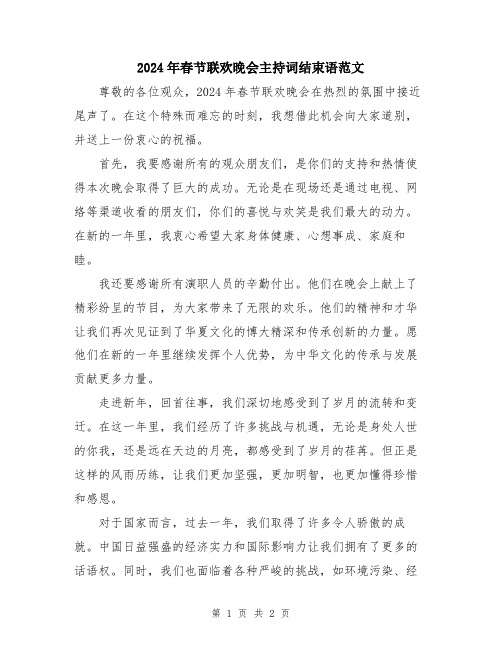 2024年春节联欢晚会主持词结束语范文

尊敬的各位观众，2024年春节联欢晚会在热烈的氛围中接近尾声了。在这个特殊而难忘的时刻，我想借此机会向大家道别，并送上一份衷心的祝福。

首先，我要感谢所有的观众朋友们，是你们的支持和热情使得本次晚会取得了巨大的成功。无论是在现场还是通过电视、网络等渠道收看的朋友们，你们的喜悦与欢笑是我们最大的动力。在新的一年里，我衷心希望大家身体健康、心想事成、家庭和睦。

我还要感谢所有演职人员的辛勤付出。他们在晚会上献上了精彩纷呈的节目，为大家带来了无限的欢乐。他们的精神和才华让我们再次见证到了华夏文化的博大精深和传承创新的力量。愿他们在新的一年里继续发挥个人优势，为中华文化的传承与发展贡献更多力量。

走进新年，回首往事，我们深切地感受到了岁月的流转和变迁。在这一年里，我们经历了许多挑战与机遇，无论是身处人世的你我，还是远在天边的月亮，都感受到了岁月的荏苒。但正是这样的风雨历练，让我们更加坚强，更加明智，也更加懂得珍惜和感恩。

对于国家而言，过去一年，我们取得了许多令人骄傲的成就。中国日益强盛的经济实力和国际影响力让我们拥有了更多的话语权。同时，我们也面临着各种严峻的挑战，如环境污染、经

第 1 页 共 2 页